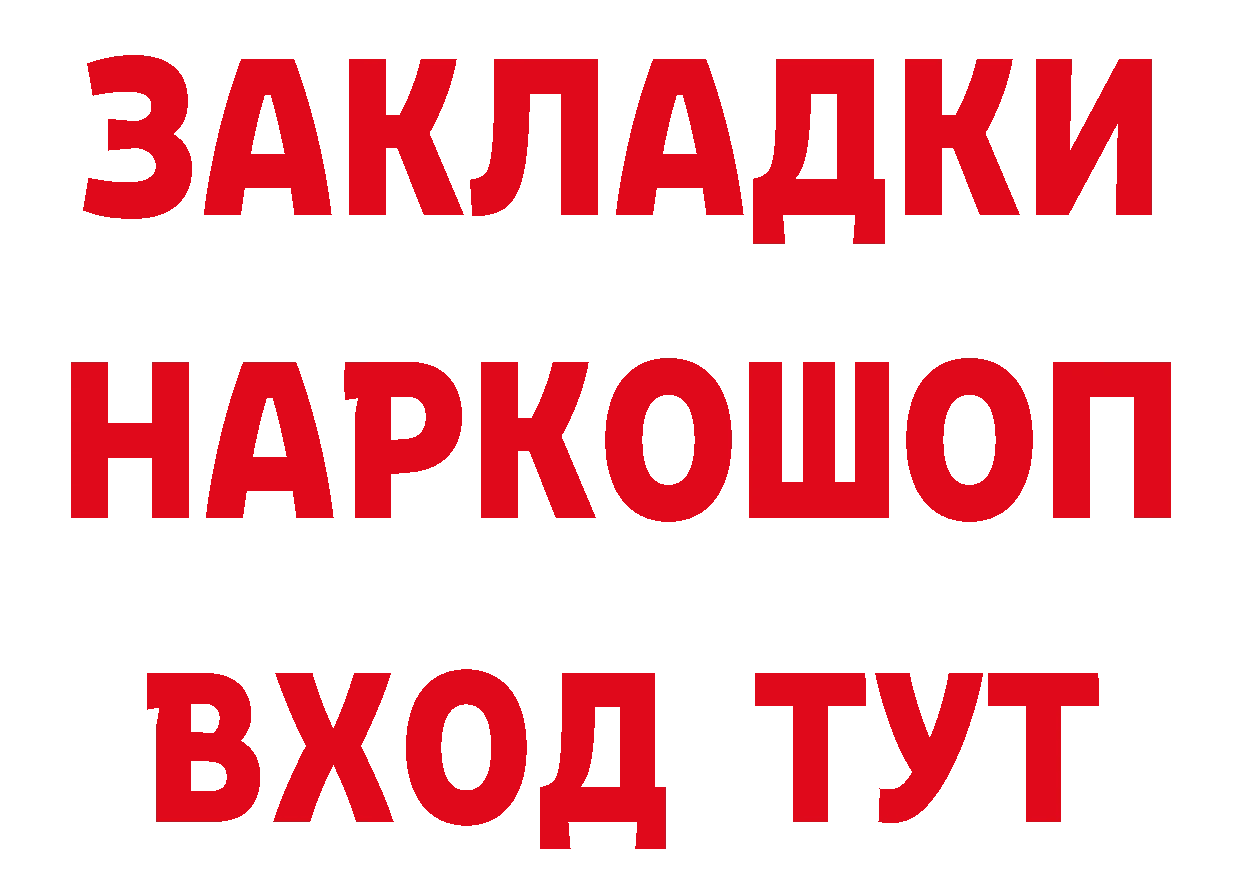 ЗАКЛАДКИ
НАРКОШОП
ВХОД ТУТ